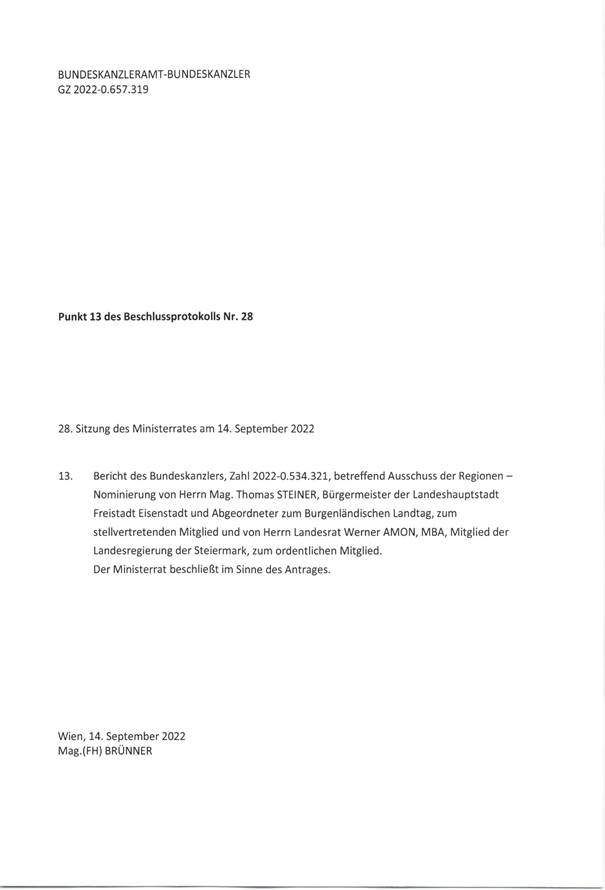 BUNDESKANZLERAMT-BUNDESKANZLER
GZ 2022-0.657.319

Punkt 13 des Beschlussprotokolls Nr. 28

28. Sitzung des Ministerrates am 14. September 2022

13. Bericht des Bundeskanzlers, Zahl 2022-0.534.321, betreffend Ausschuss der Regionen – Nominierung von Herrn Mag. Thomas STEINER, Bürgermeister der Landeshauptstadt Freistadt Eisenstadt und Abgeordneter zum Burgenländischen Landtag, zum stellvertretenden Mitglied und von Herrn Landesrat Werner AMON, MBA, Mitglied der Landesregierung der Steiermark, zum ordentlichen Mitglied.
Der Ministerrat beschließt im Sinne des Antrages.

Wien, 14. September 2022
Mag.(FH) BRÜNNER